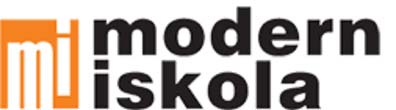 mi modern iskola